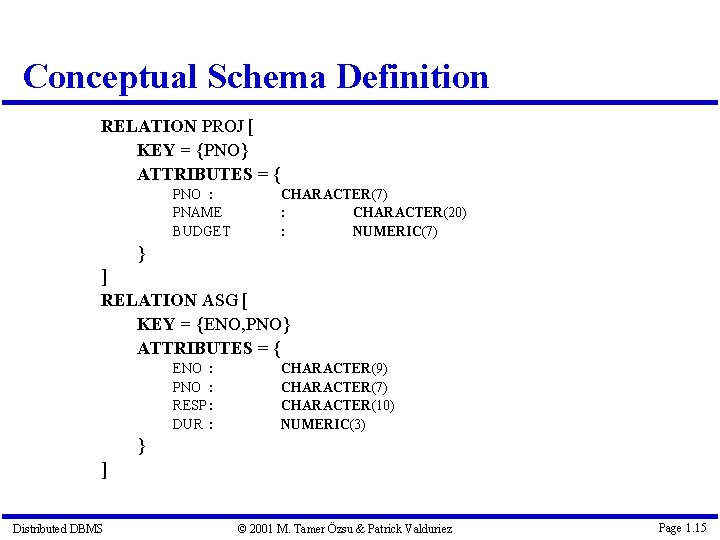 Conceptual Schema Definition

RELATION PROJ [
KEY = {PNO}
ATTRIBUTES = {
PNO : CHARACTER(7)
PNAME : CHARACTER(20)
BUDGET : NUMERIC(7)
}
]
RELATION ASG [
KEY = {ENO,PNO}
ATTRIBUTES = {
ENO : CHARACTER(9)
PNO : CHARACTER(7)
RESP : CHARACTER(10)
DUR : NUMERIC(3)
}
]

Distributed DBMS © 2001 M. Tamer Özsu & Patrick Valduriez Page 1.15